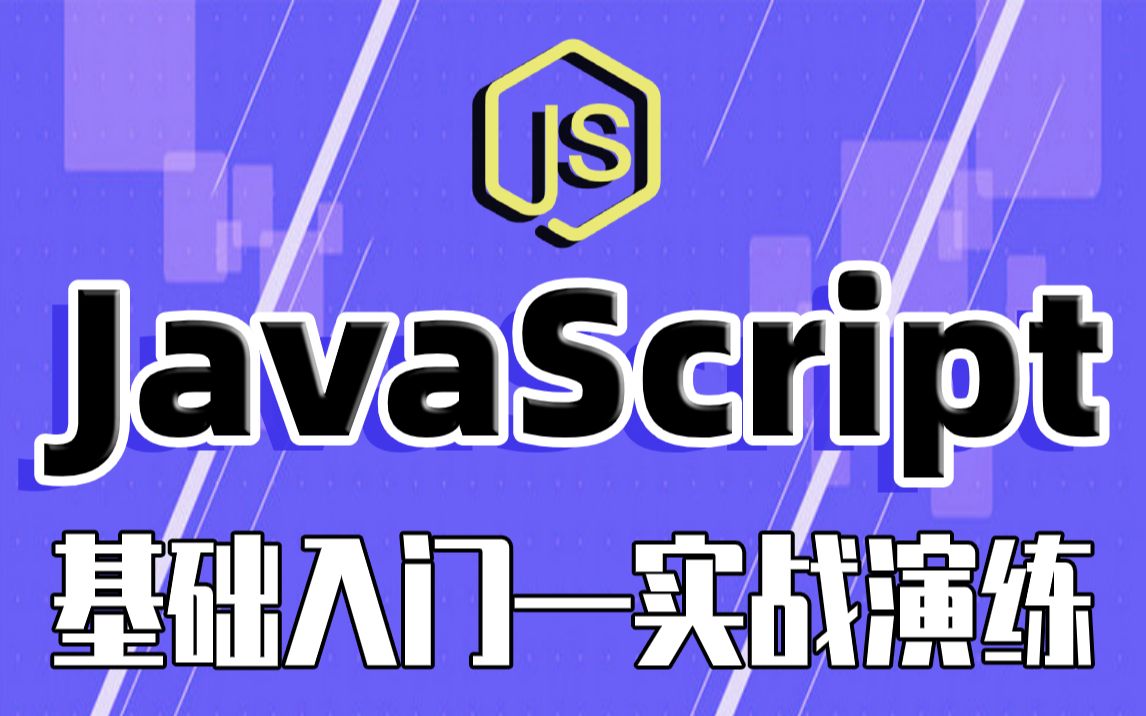 JS

JavaScript

基础入门—实战演练